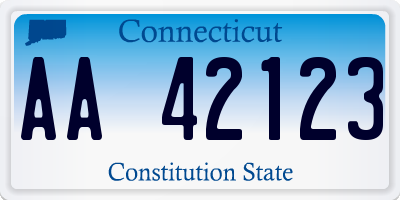 Connecticut

AA 42123

Constitution State